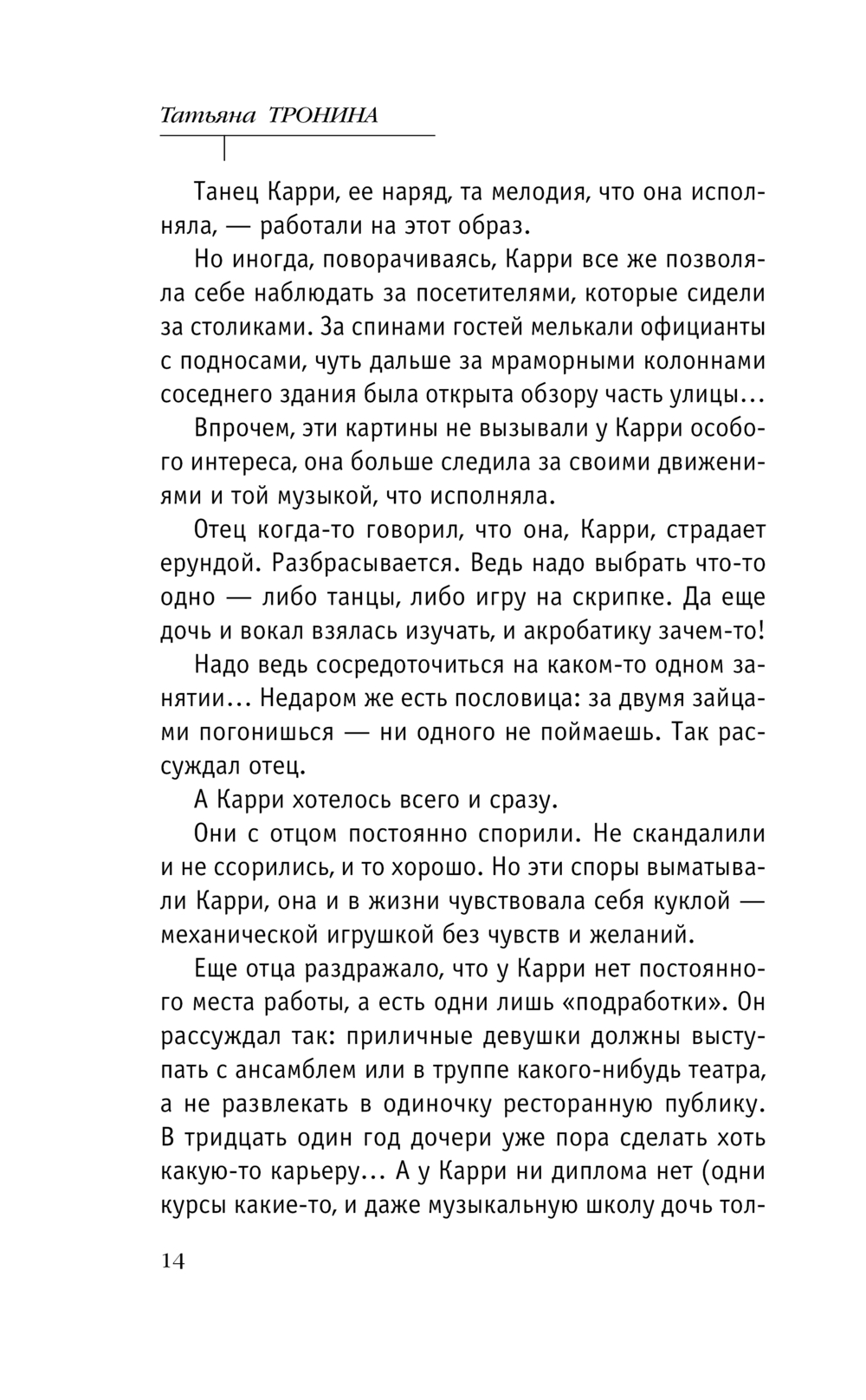 Татьяна ТРОНИНА

Танец Карри, ее наряд, та мелодия, что она исполняла, — работали на этот образ.

Но иногда, поворачиваясь, Карри все же позволяла себе наблюдать за посетителями, которые сидели за столиками. За спинами гостей мелькали официанты с подносами, чуть дальше за мраморными колоннами соседнего здания была открыта обзору часть улицы…

Впрочем, эти картины не вызывали у Карри особого интереса, она больше следила за своими движениями и той музыкой, что исполняла.

Отец когда-то говорил, что она, Карри, страдает ерундой. Разбрасывается. Ведь надо выбрать что-то одно — либо танцы, либо игру на скрипке. Да еще дочь и вокал взялась изучать, и акробатику зачем-то!

Надо ведь сосредоточиться на каком-то одном занятии… Недаром же есть пословица: за двумя зайцами погонишься — ни одного не поймаешь. Так рассуждал отец.

А Карри хотелось всего и сразу.

Они с отцом постоянно спорили. Не скандалили и не ссорились, и то хорошо. Но эти споры выматывали Карри, она и в жизни чувствовала себя куклой — механической игрушкой без чувств и желаний.

Еще отца раздражало, что у Карри нет постоянного места работы, а есть одни лишь «подработки». Он рассуждал так: приличные девушки должны выступать с ансамблем или в труппе какого-нибудь театра, а не развлекать в одиночку ресторанную публику. В тридцать один год дочери уже пора сделать хоть какую-то карьеру… А у Карри ни диплома нет (одни курсы какие-то, и даже музыкальную школу дочь тол-

14